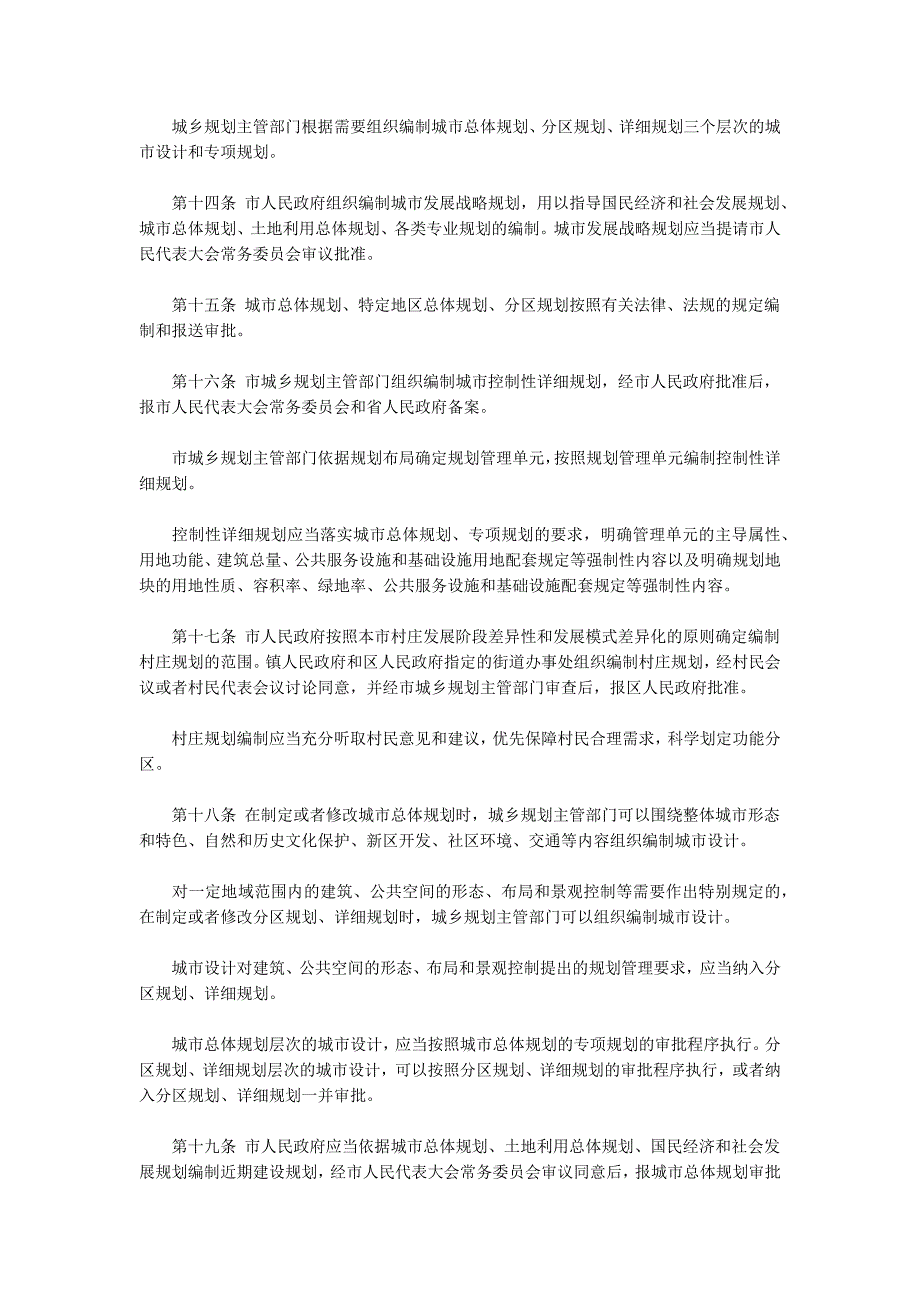 城乡规划主管部门根据需要组织编制城市总体规划、分区规划、详细规划三个层次的城市设计和专项规划。

第十四条 市人民政府组织编制城市发展战略规划，用以指导国民经济和社会发展规划、城市总体规划、土地利用总体规划、各类专业规划的编制。城市发展战略规划应当提请市人民代表大会常务委员会审议批准。

第十五条 城市总体规划、特定地区总体规划、分区规划按照有关法律、法规的规定编制和报送审批。

第十六条 市城乡规划主管部门组织编制城市控制性详细规划，经市人民政府批准后，报市人民代表大会常务委员会和省人民政府备案。

市城乡规划主管部门依据规划布局确定规划管理单元，按照规划管理单元编制控制性详细规划。

控制性详细规划应当落实城市总体规划、专项规划的要求，明确管理单元的主导属性、用地功能、建筑总量、公共服务设施和基础设施用地配套规定等强制性内容以及明确规划地块的用地性质、容积率、绿地率、公共服务设施和基础设施配套规定等强制性内容。

第十七条 市人民政府按照本市村庄发展阶段差异性和发展模式差异化的原则确定编制村庄规划的范围。镇人民政府和区人民政府指定的街道办事处组织编制村庄规划，经村民会议或者村民代表会议讨论同意，并经市城乡规划主管部门审查后，报区人民政府批准。

村庄规划编制应当充分听取村民意见和建议，优先保障村民合理需求，科学划定功能分区。

第十八条 在制定或者修改城市总体规划时，城乡规划主管部门可以围绕整体城市形态和特色、自然和历史文化保护、新区开发、社区环境、交通等内容组织编制城市设计。

对一定地域范围内的建筑、公共空间的形态、布局和景观控制等需要作出特别规定的，在制定或者修改分区规划、详细规划时，城乡规划主管部门可以组织编制城市设计。

城市设计对建筑、公共空间的形态、布局和景观控制提出的规划管理要求，应当纳入分区规划、详细规划。

城市总体规划层次的城市设计，应当按照城市总体规划的专项规划的审批程序执行。分区规划、详细规划层次的城市设计，可以按照分区规划、详细规划的审批程序执行，或者纳入分区规划、详细规划一并审批。

第十九条 市人民政府应当依据城市总体规划、土地利用总体规划、国民经济和社会发展规划编制近期建设规划，经市人民代表大会常务委员会审议同意后，报城市总体规划审批